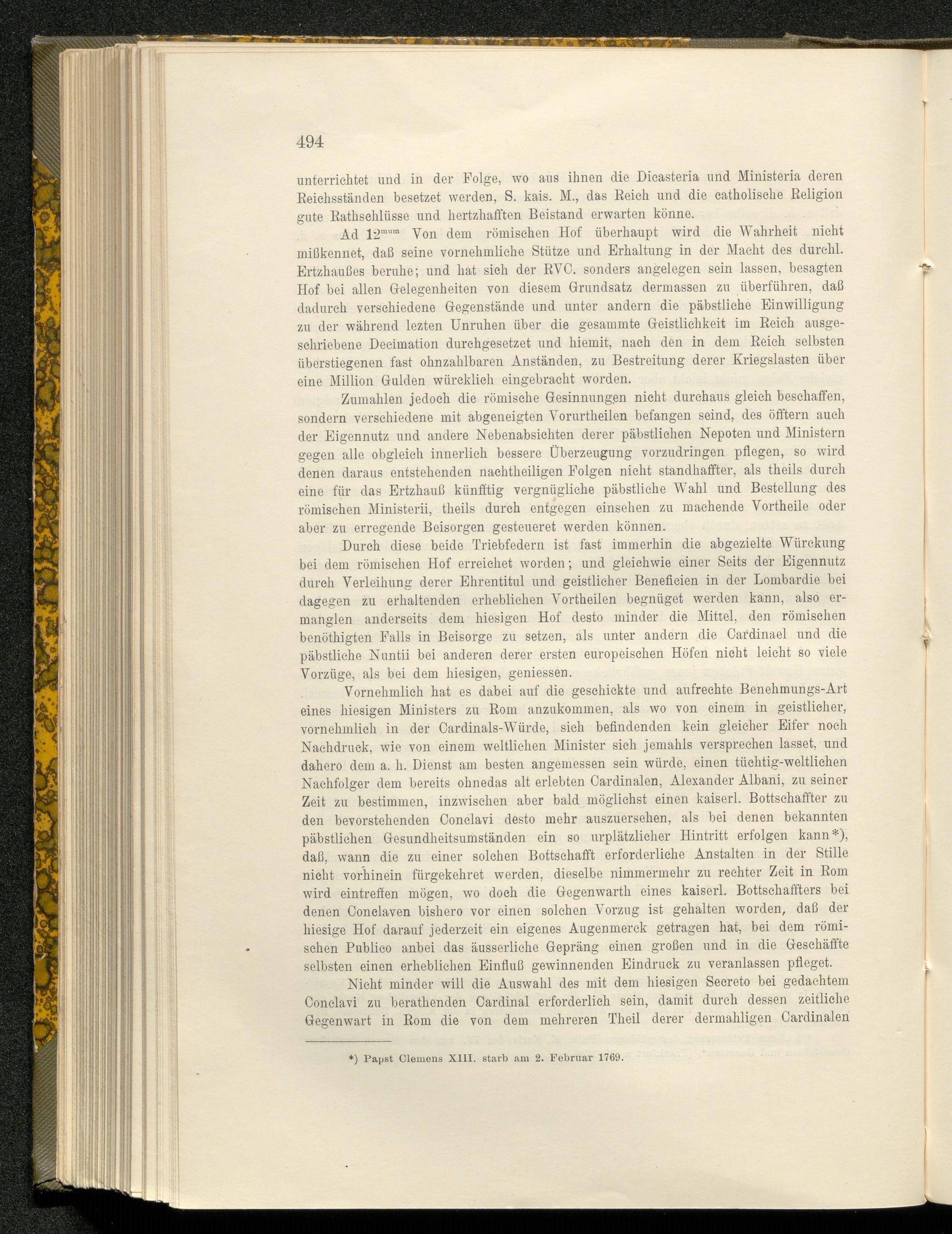 494

unterrichtet und in der Folge, wo aus ihnen die Dicasteria und Ministeria deren Reichsständen besetzet werden, S. kais. M., das Reich und die catholische Religion gute Rathschlüsse und hertzhafften Beistand erwarten könne.

Ad 12$^{mum}$ Von dem römischen Hof überhaupt wird die Wahrheit nicht mißkennet, daß seine vornehmliche Stütze und Erhaltung in der Macht des durchl. Ertzhaußes beruhe; und hat sich der RVC. sonders angelegen sein lassen, besagten Hof bei allen Gelegenheiten von diesem Grundsatz dermassen zu überführen, daß dadurch verschiedene Gegenstände und unter andern die päbstliche Einwilligung zu der während lezten Unruhen über die gesammte Geistlichkeit im Reich ausgeschriebene Decimation durchgesetzet und hiemit, nach den in dem Reich selbsten überstiegenen fast ohnzahlbaren Anständen, zu Bestreitung derer Kriegslasten über eine Million Gulden würcklich eingebracht worden.

Zumahlen jedoch die römische Gesinnungen nicht durchaus gleich beschaffen, sondern verschiedene mit abgeneigten Vorurtheilen befangen seind, des öfftern auch der Eigennutz und andere Nebenabsichten derer päbstlichen Nepoten und Ministern gegen alle obgleich innerlich bessere Überzeugung vorzudringen pflegen, so wird denen daraus entstehenden nachtheiligen Folgen nicht standhaffter, als theils durch eine für das Ertzhauß künfftig vergnügliche päbstliche Wahl und Bestellung des römischen Ministerii, theils durch entgegen einsehen zu machende Vortheile oder aber zu erregende Beisorgen gesteueret werden können.

Durch diese beide Triebfedern ist fast immerhin die abgezielte Würckung bei dem römischen Hof erreichet worden; und gleichwie einer Seits der Eigennutz durch Verleihung derer Ehrentitul und geistlicher Beneficien in der Lombardie bei dagegen zu erhaltenden erheblichen Vortheilen begnüget werden kann, also ermanglen anderseits dem hiesigen Hof desto minder die Mittel, den römischen benöthigten Falls in Beisorge zu setzen, als unter andern die Cardinael und die päbstliche Nuntii bei anderen derer ersten europeischen Höfen nicht leicht so viele Vorzüge, als bei dem hiesigen, geniessen.

Vornehmlich hat es dabei auf die geschickte und aufrechte Benehmungs-Art eines hiesigen Ministers zu Rom anzukommen, als wo von einem in geistlicher, vornehmlich in der Cardinals-Würde, sich befindenden kein gleicher Eifer noch Nachdruck, wie von einem weltlichen Minister sich jemahls versprechen lasset, und dahero dem a. h. Dienst am besten angemessen sein würde, einen tüchtig-weltlichen Nachfolger dem bereits ohnedas alt erlebten Cardinalen, Alexander Albani, zu seiner Zeit zu bestimmen, inzwischen aber bald möglichst einen kaiserl. Bottschaffter zu den bevorstehenden Conclavi desto mehr auszuersehen, als bei denen bekannten päbstlichen Gesundheitsumständen ein so urplätzlicher Hintritt erfolgen kann*), daß, wann die zu einer solchen Bottschafft erforderliche Anstalten in der Stille nicht vorhinein fürgekehret werden, dieselbe nimmermehr zu rechter Zeit in Rom wird eintreffen mögen, wo doch die Gegenwarth eines kaiserl. Bottschaffters bei denen Conclaven bishero vor einen solchen Vorzug ist gehalten worden, daß der hiesige Hof darauf jederzeit ein eigenes Augenmerck getragen hat, bei dem römischen Publico anbei das äusserliche Gepräng einen großen und in die Geschäffte selbsten einen erheblichen Einfluß gewinnenden Eindruck zu veranlassen pfleget.

Nicht minder will die Auswahl des mit dem hiesigen Secreto bei gedachtem Conclavi zu berathenden Cardinal erforderlich sein, damit durch dessen zeitliche Gegenwart in Rom die von dem mehreren Theil derer dermahligen Cardinalen

*) Papst Clemens XIII. starb am 2. Februar 1769.